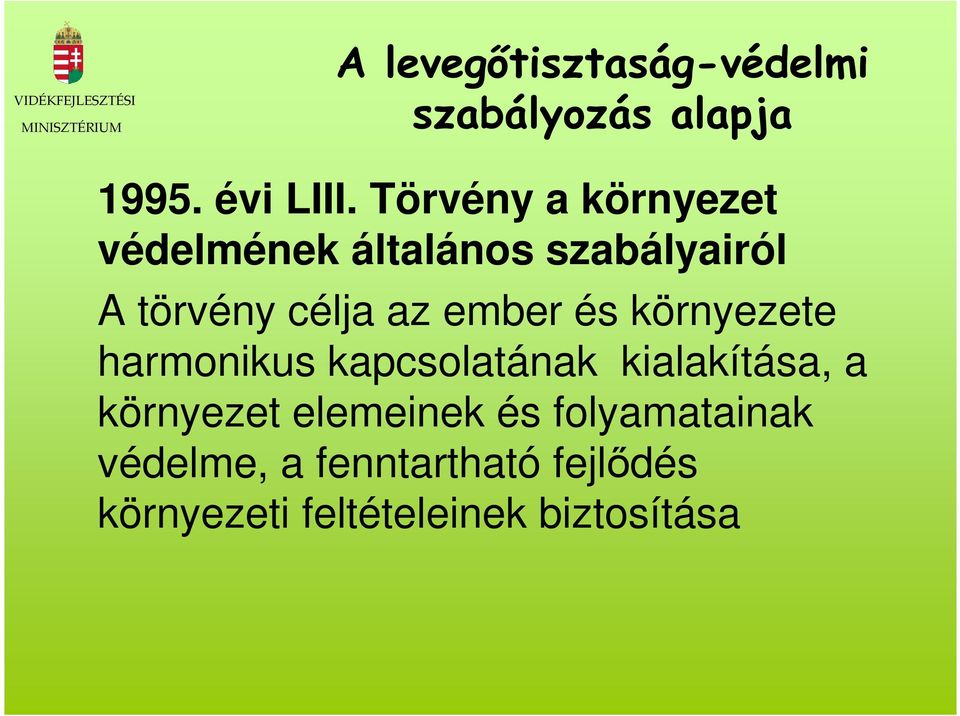 VIDÉKFEJLESZTÉSI MINISZTÉRIUM

A levegőtisztaság-védelmi szabályozás alapja

1995. évi LIII. Törvény a környezet védelmének általános szabályairól

A törvény célja az ember és környezete harmonikus kapcsolatának kialakítása, a környezet elemeinek és folyamatainak védelme, a fenntartható fejlődés környezeti feltételeinek biztosítása